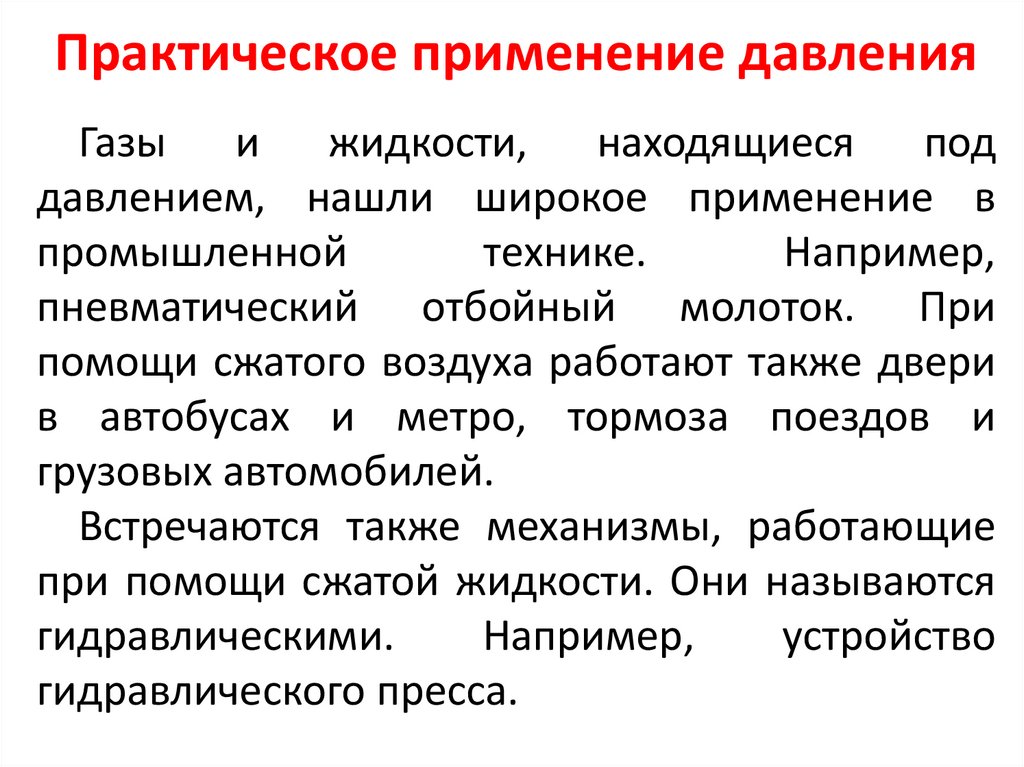 Практическое применение давления

Газы и жидкости, находящиеся под давлением, нашли широкое применение в промышленной технике. Например, пневматический отбойный молоток. При помощи сжатого воздуха работают также двери в автобусах и метро, тормоза поездов и грузовых автомобилей.

Встречаются также механизмы, работающие при помощи сжатой жидкости. Они называются гидравлическими. Например, устройство гидравлического пресса.